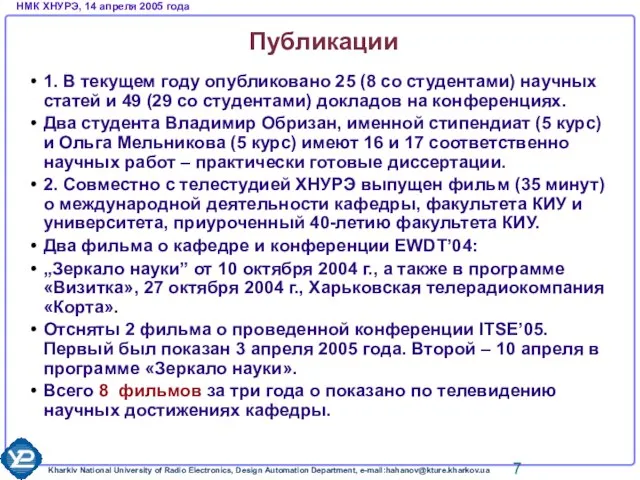 НМК ХНУРЭ, 14 апреля 2005 года

Публикации

• 1. В текущем году опубликовано 25 (8 со студентами) научных статей и 49 (29 со студентами) докладов на конференциях.
• Два студента Владимир Обризан, именной стипендиат (5 курс) и Ольга Мельникова (5 курс) имеют 16 и 17 соответственно научных работ – практически готовые диссертации.
• 2. Совместно с телестудией ХНУРЭ выпущен фильм (35 минут) о международной деятельности кафедры, факультета КИУ и университета, приуроченный 40-летию факультета КИУ.
• Два фильма о кафедре и конференции EWDT'04:
• „Зеркало науки" от 10 октября 2004 г., а также в программе «Визитка», 27 октября 2004 г., Харьковская телерадиокомпания «Корта».
• Отсняты 2 фильма о проведенной конференции ITSE'05. Первый был показан 3 апреля 2005 года. Второй – 10 апреля в программе «Зеркало науки».
• Всего 8 фильмов за три года о показано по телевидению научных достижениях кафедры.

Kharkiv National University of Radio Electronics, Design Automation Department, e-mail:hahanov@kture.kharkov.ua 7